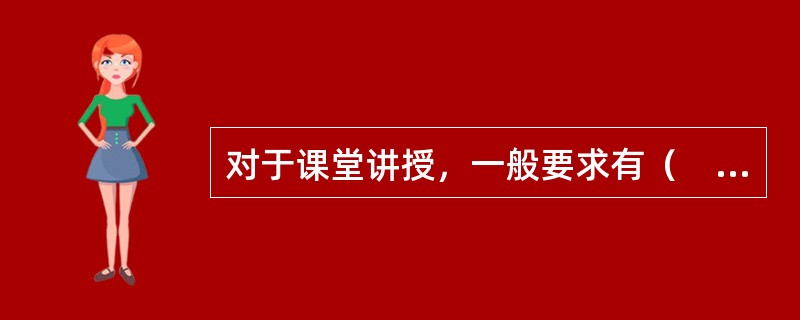 对于课堂讲授，一般要求有（ ...